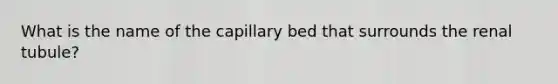 What is the name of the capillary bed that surrounds the renal tubule?